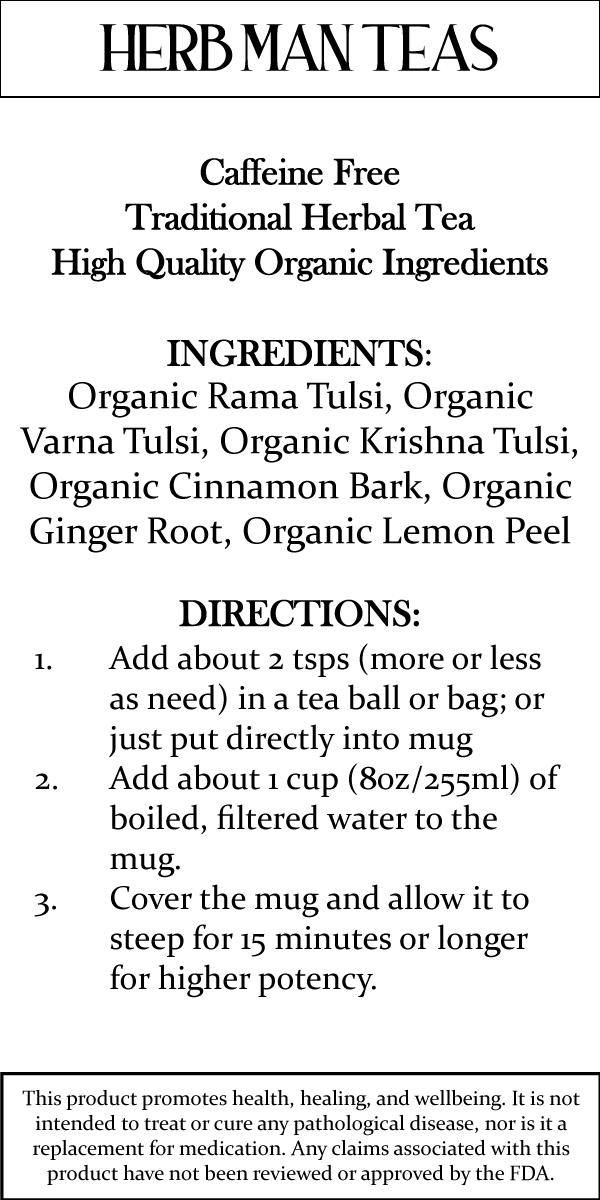 HERB MAN TEAS

Caffeine Free
Traditional Herbal Tea
High Quality Organic Ingredients

INGREDIENTS:
Organic Rama Tulsi, Organic Varna Tulsi, Organic Krishna Tulsi, Organic Cinnamon Bark, Organic Ginger Root, Organic Lemon Peel

DIRECTIONS:
1. Add about 2 tsps (more or less as need) in a tea ball or bag; or just put directly into mug
2. Add about 1 cup (8oz/255ml) of boiled, filtered water to the mug.
3. Cover the mug and allow it to steep for 15 minutes or longer for higher potency.

This product promotes health, healing, and wellbeing. It is not intended to treat or cure any pathological disease, nor is it a replacement for medication. Any claims associated with this product have not been reviewed or approved by the FDA.